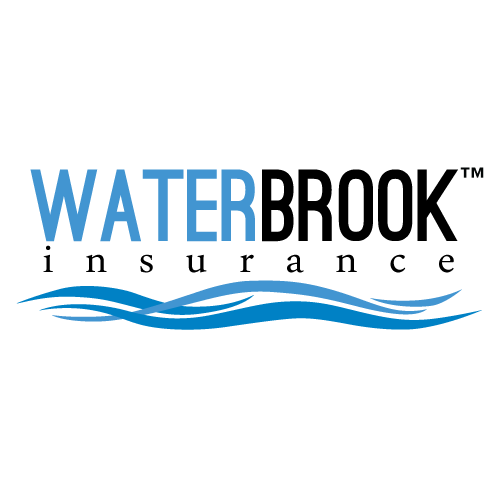 WATERBROOK™
insurance